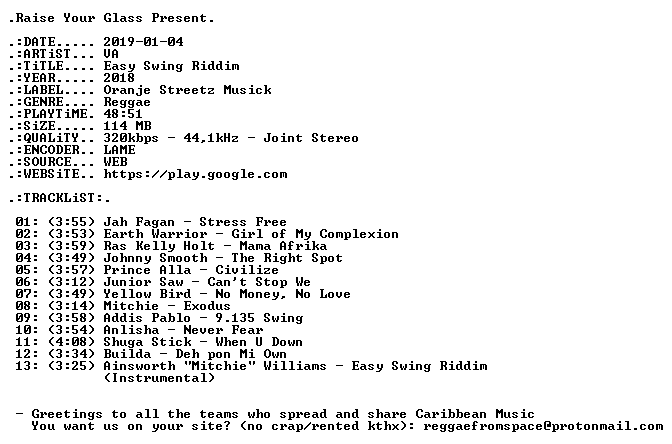 .Raise Your Glass Present.

.:DATE..... 2019-01-04
.:ARTiST... VA
.:TiTLE.... Easy Swing Riddim
.:YEAR..... 2018
.:LABEL.... Oranje Streetz Musick
.:GENRE.... Reggae
.:PLAYTiME. 48:51
.:SiZE..... 114 MB
.:QUALiTY.. 320kbps - 44,1kHz - Joint Stereo
.:ENCODER.. LAME
.:SOURCE... WEB
.:WEBSiTE.. https://play.google.com

.:TRACKLiST:.

01: (3:55) Jah Fagan - Stress Free
02: (3:53) Earth Warrior - Girl of My Complexion
03: (3:59) Ras Kelly Holt - Mama Afrika
04: (3:49) Johnny Smooth - The Right Spot
05: (3:57) Prince Alla - Civilize
06: (3:12) Junior Saw - Can't Stop We
07: (3:49) Yellow Bird - No Money, No Love
08: (3:14) Mitchie - Exodus
09: (3:58) Addis Pablo - 9.135 Swing
10: (3:54) Anlisha - Never Fear
11: (4:08) Shuga Stick - When U Down
12: (3:34) Builda - Deh pon Mi Own
13: (3:25) Ainsworth "Mitchie" Williams - Easy Swing Riddim (Instrumental)

- Greetings to all the teams who spread and share Caribbean Music
You want us on your site? (no crap/rented kthx): reggaefromspace@protonmail.com